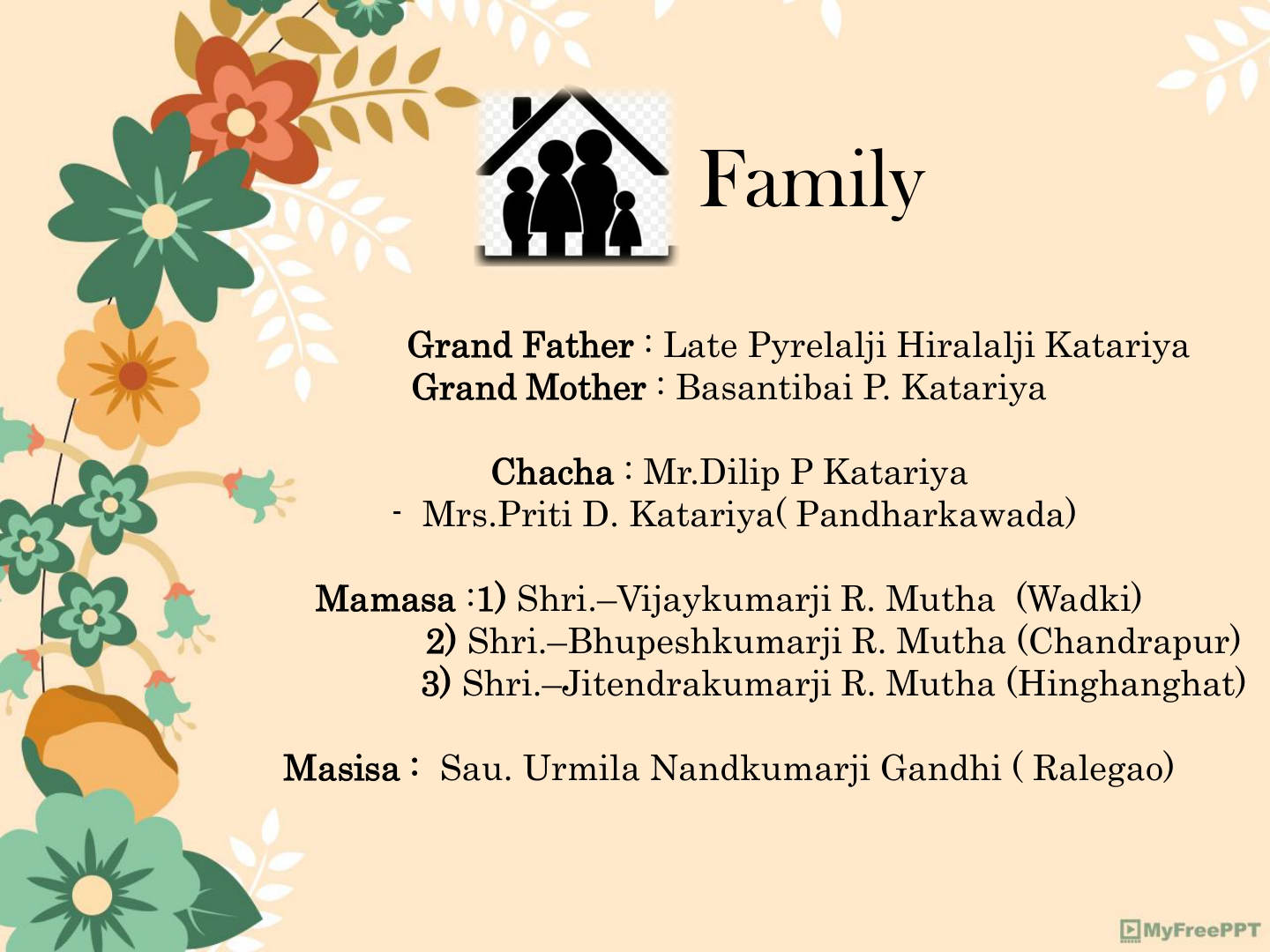 Family

Grand Father : Late Pyrelalji Hiralalji Katariya
Grand Mother : Basantibai P. Katariya

Chacha : Mr.Dilip P Katariya
- Mrs.Priti D. Katariya( Pandharkawada)

Mamasa :1) Shri.–Vijaykumarji R. Mutha (Wadki)
2) Shri.–Bhupeshkumarji R. Mutha (Chandrapur)
3) Shri.–Jitendrakumarji R. Mutha (Hinghanghat)

Masisa : Sau. Urmila Nandkumarji Gandhi ( Ralegao)

MyFreePPT